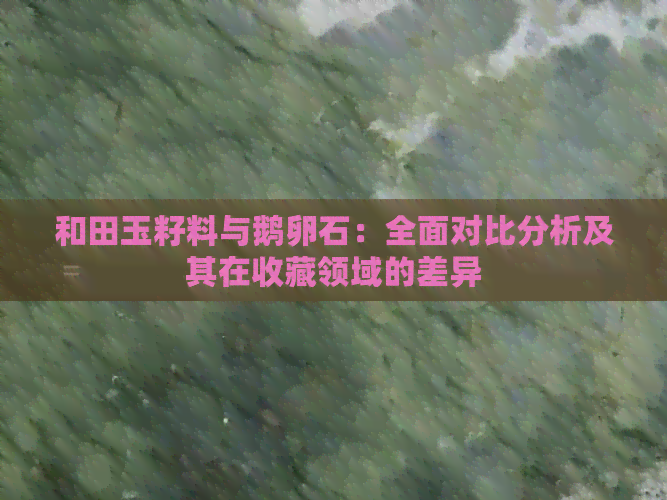 和田玉籽料与鹅卵石：全面对比分析及其在收藏领域的差异